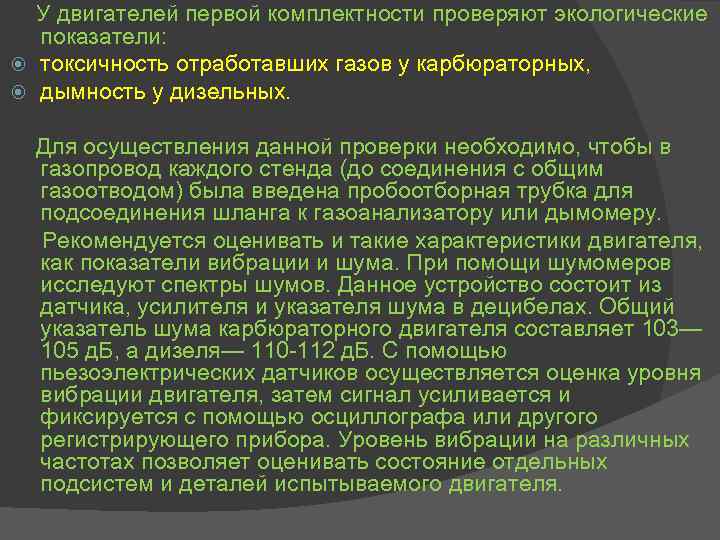 У двигателей первой комплектности проверяют экологические показатели:
токсичность отработавших газов у карбюраторных,
дымность у дизельных.

Для осуществления данной проверки необходимо, чтобы в газопровод каждого стенда (до соединения с общим газоотводом) была введена пробоотборная трубка для подсоединения шланга к газоанализатору или дымомеру.

Рекомендуется оценивать и такие характеристики двигателя, как показатели вибрации и шума. При помощи шумомеров исследуют спектры шумов. Данное устройство состоит из датчика, усилителя и указателя шума в децибелах. Общий указатель шума карбюраторного двигателя составляет 103—105 дБ, а дизеля— 110-112 дБ. С помощью пьезоэлектрических датчиков осуществляется оценка уровня вибрации двигателя, затем сигнал усиливается и фиксируется с помощью осциллографа или другого регистрирующего прибора. Уровень вибрации на различных частотах позволяет оценивать состояние отдельных подсистем и деталей испытываемого двигателя.